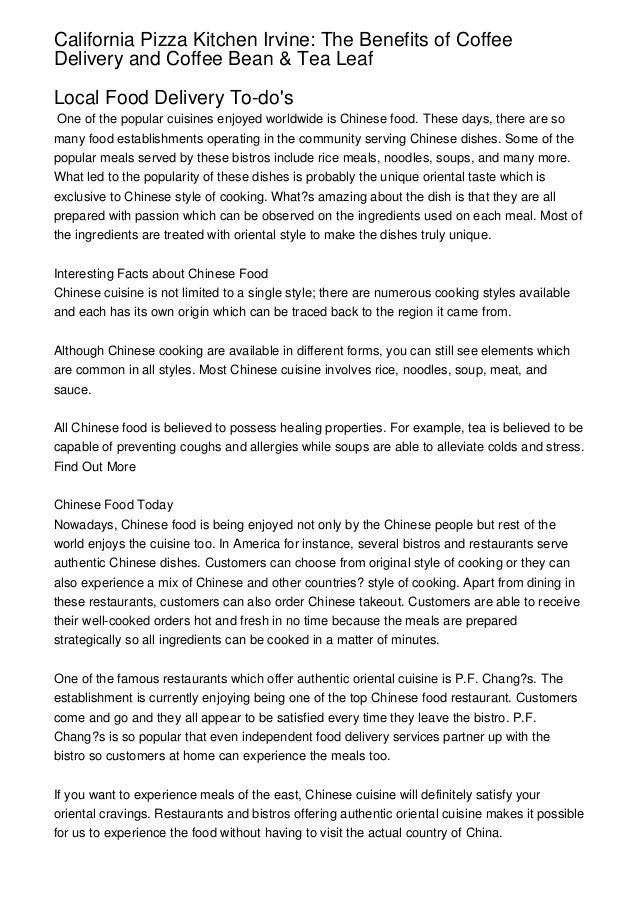 California Pizza Kitchen Irvine: The Benefits of Coffee Delivery and Coffee Bean & Tea Leaf

Local Food Delivery To-do's

One of the popular cuisines enjoyed worldwide is Chinese food. These days, there are so many food establishments operating in the community serving Chinese dishes. Some of the popular meals served by these bistros include rice meals, noodles, soups, and many more. What led to the popularity of these dishes is probably the unique oriental taste which is exclusive to Chinese style of cooking. What?s amazing about the dish is that they are all prepared with passion which can be observed on the ingredients used on each meal. Most of the ingredients are treated with oriental style to make the dishes truly unique.

Interesting Facts about Chinese Food
Chinese cuisine is not limited to a single style; there are numerous cooking styles available and each has its own origin which can be traced back to the region it came from.

Although Chinese cooking are available in different forms, you can still see elements which are common in all styles. Most Chinese cuisine involves rice, noodles, soup, meat, and sauce.

All Chinese food is believed to possess healing properties. For example, tea is believed to be capable of preventing coughs and allergies while soups are able to alleviate colds and stress. Find Out More

Chinese Food Today
Nowadays, Chinese food is being enjoyed not only by the Chinese people but rest of the world enjoys the cuisine too. In America for instance, several bistros and restaurants serve authentic Chinese dishes. Customers can choose from original style of cooking or they can also experience a mix of Chinese and other countries? style of cooking. Apart from dining in these restaurants, customers can also order Chinese takeout. Customers are able to receive their well-cooked orders hot and fresh in no time because the meals are prepared strategically so all ingredients can be cooked in a matter of minutes.

One of the famous restaurants which offer authentic oriental cuisine is P.F. Chang?s. The establishment is currently enjoying being one of the top Chinese food restaurant. Customers come and go and they all appear to be satisfied every time they leave the bistro. P.F. Chang?s is so popular that even independent food delivery services partner up with the bistro so customers at home can experience the meals too.

If you want to experience meals of the east, Chinese cuisine will definitely satisfy your oriental cravings. Restaurants and bistros offering authentic oriental cuisine makes it possible for us to experience the food without having to visit the actual country of China.